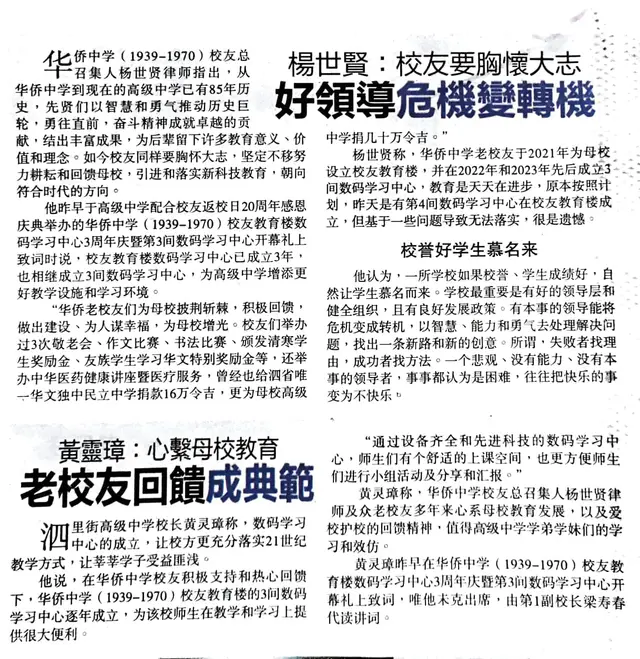 楊世賢：校友要胸懷大志
好領導危機變轉機

华侨中学（1939-1970）校友总召集人杨世贤律师指出，从华侨中学到现在的高级中学已有85年历史，先贤们以智慧和勇气推动历史巨轮，勇往直前，奋斗精神成就卓越的贡献，结出丰富成果，为后辈留下许多教育意义、价值和理念。如今校友同样要胸怀大志，坚定不移努力耕耘和回馈母校，引进和落实新科技教育，朝向符合时代的方向。

他昨早于高级中学配合校友返校日20周年感恩庆典举办的华侨中学（1939-1970）校友教育楼数码学习中心3周年庆暨第3间数码学习中心开幕礼上致词时说，校友教育楼数码学习中心已成立3年，也相继成立3间数码学习中心，为高级中学增添更好教学设施和学习环境。

“华侨老校友们为母校披荆斩棘，积极回馈，做出建设、为人谋幸福，为母校增光。校友们举办过3次敬老会、作文比赛、书法比赛、颁发清寒学生奖励金、友族学生学习华文特别奖励金等，还举办中华医药健康讲座暨医疗服务，曾经也给泗省唯一华文独中民立中学捐款16万令吉，更为母校高级中学捐几十万令吉。”

杨世贤称，华侨中学老校友于2021年为母校设立校友教育楼，并在2022年和2023年先后成立3间数码学习中心，教育是天天在进步，原本按照计划，昨天是有第4间数码学习中心在校友教育楼成立，但基于一些问题导致无法落实，很是遗憾。

校誉好学生慕名来

他认为，一所学校如果校誉、学生成绩好，自然让学生慕名而来。学校最重要是有好的领导层和健全组织，且有良好发展政策。有本事的领导能将危机变成转机，以智慧、能力和勇气去处理解决问题，找出一条新路和新的创意。所谓，失败者找理由，成功者找方法。一个悲观、没有能力、没有本事的领导者，事事都认为是困难，往往把快乐的事变为不快乐。

黃靈璋：心繫母校教育
老校友回饋成典範

泗里街高级中学校长黄灵璋称，数码学习中心的成立，让校方更充分落实21世纪教学方式，让莘莘学子受益匪浅。

他说，在华侨中学校友积极支持和热心回馈下，华侨中学（1939-1970）校友教育楼的3间数码学习中心逐年成立，为该校师生在教学和学习上提供很大便利。

“通过设备齐全和先进科技的数码学习中心，师生们有个舒适的上课空间，也更方便师生们进行小组活动及分享和汇报。”

黄灵璋称，华侨中学校友总召集人杨世贤律师及众老校友多年来心系母校教育发展，以及爱校护校的回馈精神，值得高级中学学弟学妹们的学习和效仿。

黄灵璋昨早在华侨中学（1939-1970）校友教育楼数码学习中心3周年庆暨第3间数码学习中心开幕礼上致词，唯他未克出席，由第1副校长梁寿春代读讲词。